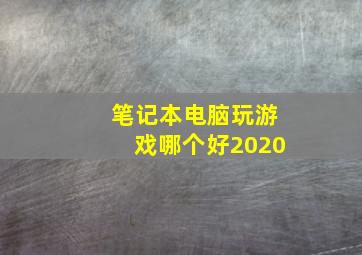 笔记本电脑玩游戏哪个好2020